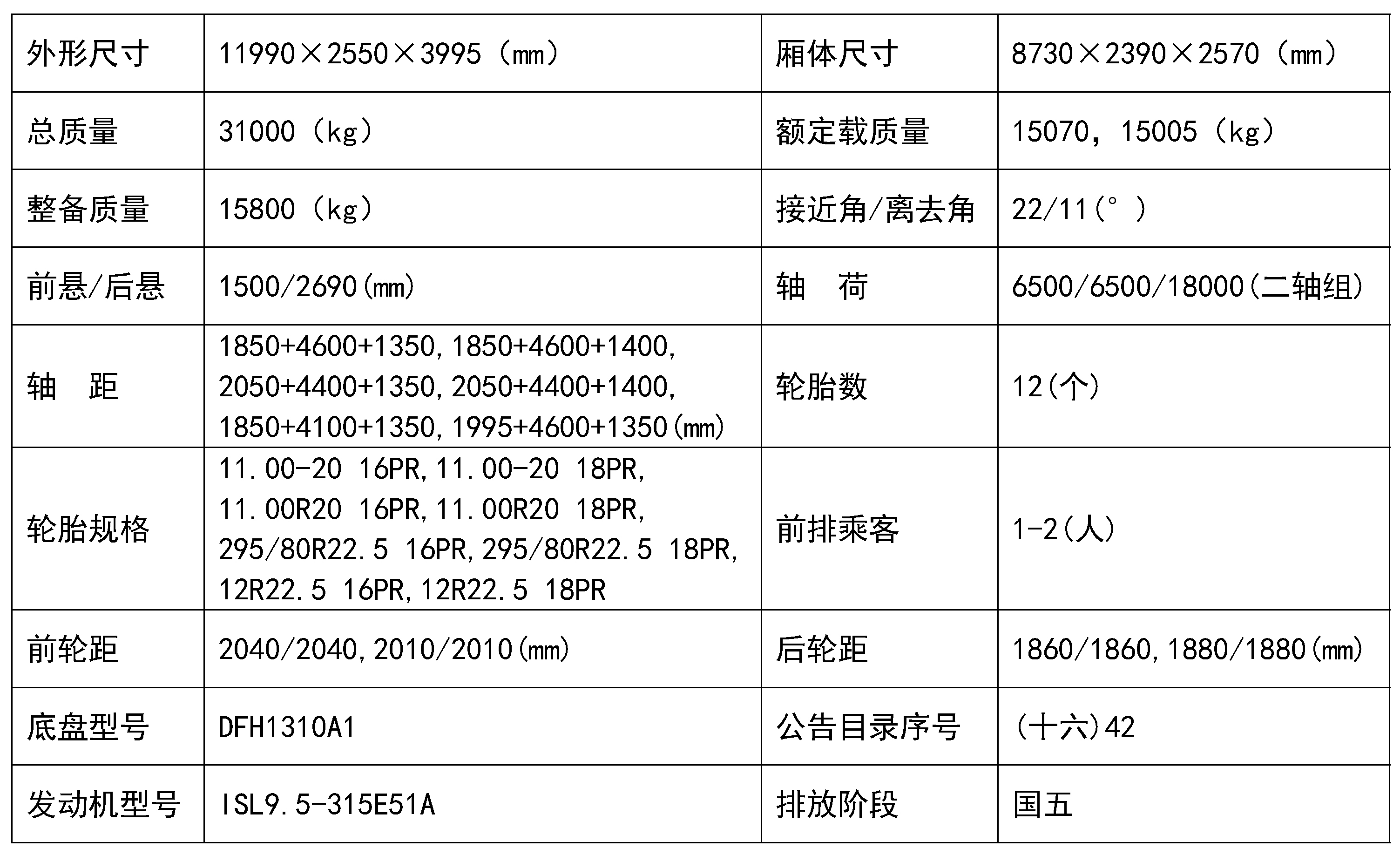 | 外形尺寸 | 11990×2550×3995（mm） | 厢体尺寸 | 8730×2390×2570（mm） |
|---|---|---|---|
| 总质量 | 31000（kg） | 额定载质量 | 15070，15005（kg） |
| 整备质量 | 15800（kg） | 接近角/离去角 | 22/11(°) |
| 前悬/后悬 | 1500/2690(mm) | 轴 荷 | 6500/6500/18000(二轴组) |
| 轴 距 | 1850+4600+1350,1850+4600+1400,2050+4400+1350,2050+4400+1400,1850+4100+1350,1995+4600+1350(mm) | 轮胎数 | 12(个) |
| 轮胎规格 | 11.00-20 16PR,11.00-20 18PR,11.00R20 16PR,11.00R20 18PR,295/80R22.5 16PR,295/80R22.5 18PR,12R22.5 16PR,12R22.5 18PR | 前排乘客 | 1-2(人) |
| 前轮距 | 2040/2040,2010/2010(mm) | 后轮距 | 1860/1860,1880/1880(mm) |
| 底盘型号 | DFH1310A1 | 公告目录序号 | (十六)42 |
| 发动机型号 | ISL9.5-315E51A | 排放阶段 | 国五 |